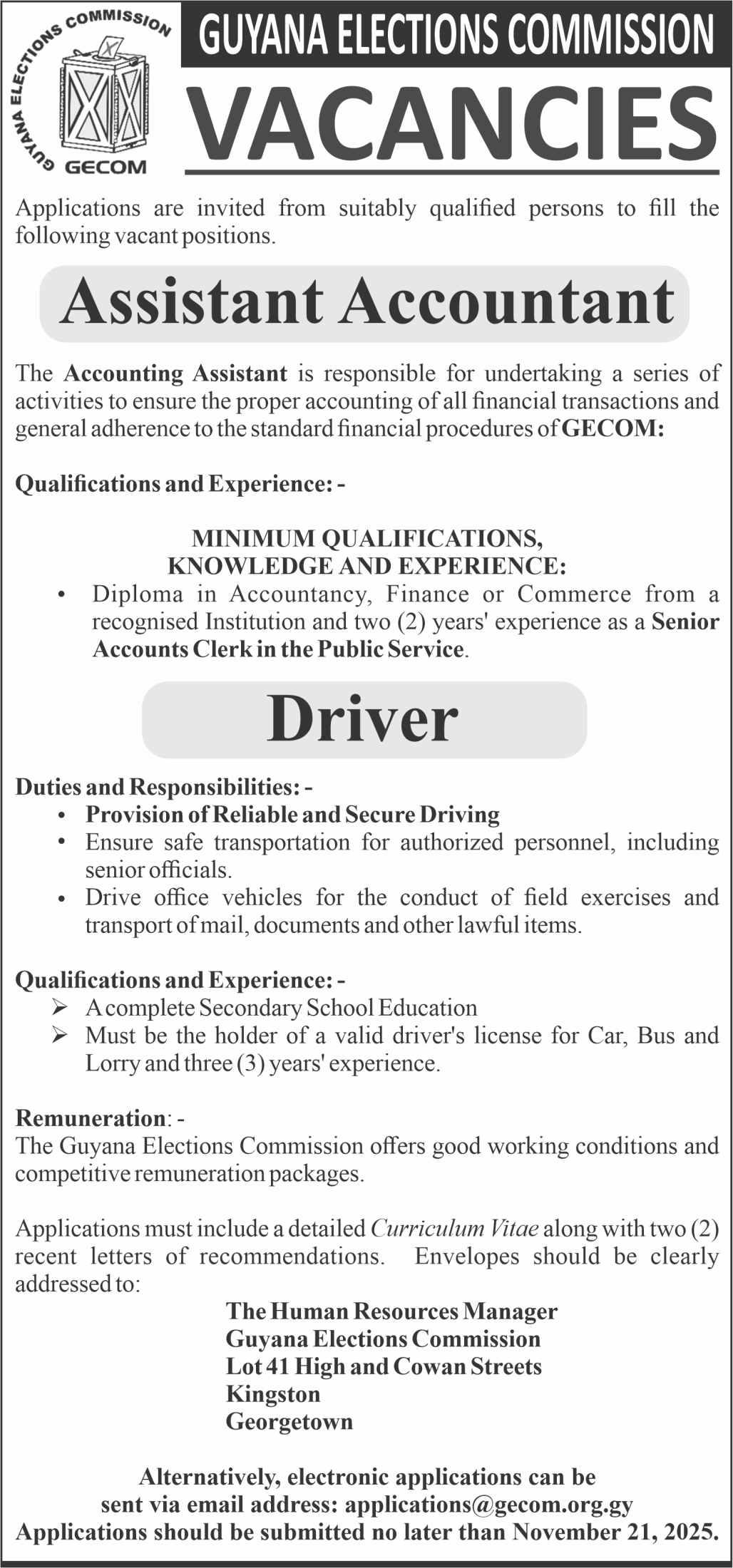 GUYANA ELECTIONS COMMISSION
GECOM

GUYANA ELECTIONS COMMISSION

VACANCIES

Applications are invited from suitably qualified persons to fill the following vacant positions.

Assistant Accountant

The Accounting Assistant is responsible for undertaking a series of activities to ensure the proper accounting of all financial transactions and general adherence to the standard financial procedures of GECOM:

Qualifications and Experience: -

MINIMUM QUALIFICATIONS, KNOWLEDGE AND EXPERIENCE:

• Diploma in Accountancy, Finance or Commerce from a recognised Institution and two (2) years' experience as a Senior Accounts Clerk in the Public Service.

Driver

Duties and Responsibilities: -
• Provision of Reliable and Secure Driving
• Ensure safe transportation for authorized personnel, including senior officials.
• Drive office vehicles for the conduct of field exercises and transport of mail, documents and other lawful items.

Qualifications and Experience: -
➢ A complete Secondary School Education
➢ Must be the holder of a valid driver's license for Car, Bus and Lorry and three (3) years' experience.

Remuneration: -
The Guyana Elections Commission offers good working conditions and competitive remuneration packages.

Applications must include a detailed Curriculum Vitae along with two (2) recent letters of recommendations. Envelopes should be clearly addressed to:

The Human Resources Manager
Guyana Elections Commission
Lot 41 High and Cowan Streets
Kingston
Georgetown

Alternatively, electronic applications can be sent via email address: applications@gecom.org.gy
Applications should be submitted no later than November 21, 2025.